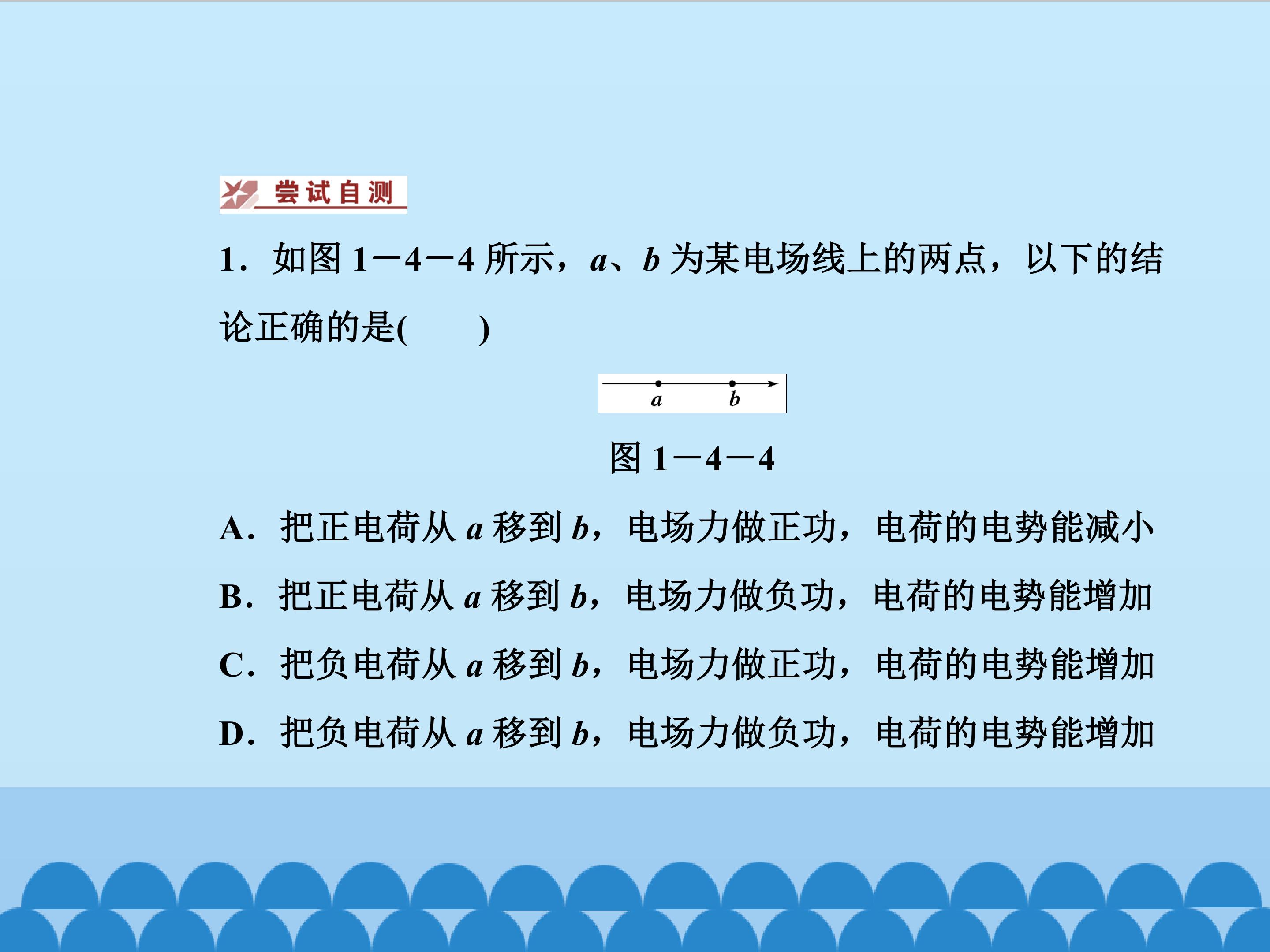 尝试自测

1．如图1－4－4所示，a、b为某电场线上的两点，以下的结论正确的是(　　)

a b

图1－4－4

A．把正电荷从a移到b，电场力做正功，电荷的电势能减小

B．把正电荷从a移到b，电场力做负功，电荷的电势能增加

C．把负电荷从a移到b，电场力做正功，电荷的电势能增加

D．把负电荷从a移到b，电场力做负功，电荷的电势能增加